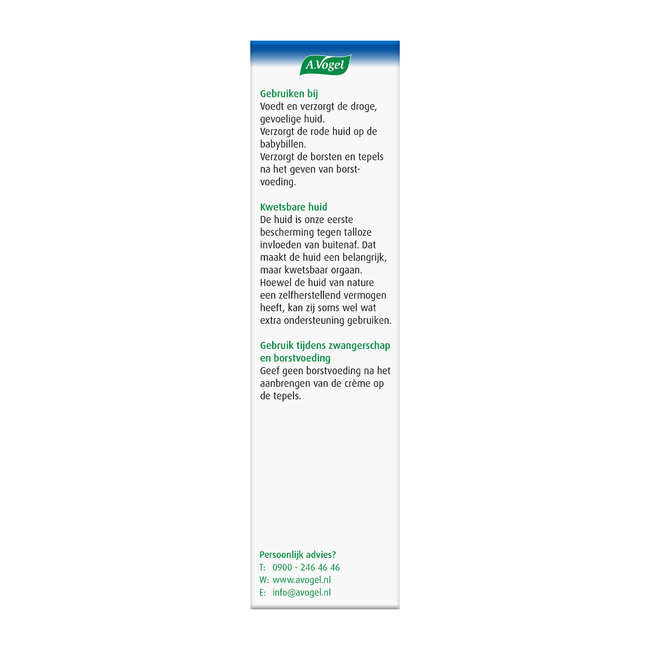 A.Vogel

Gebruiken bij
Voedt en verzorgt de droge, gevoelige huid.
Verzorgt de rode huid op de babybillen.
Verzorgt de borsten en tepels na het geven van borstvoeding.

Kwetsbare huid
De huid is onze eerste bescherming tegen talloze invloeden van buitenaf. Dat maakt de huid een belangrijk, maar kwetsbaar orgaan. Hoewel de huid van nature een zelfherstellend vermogen heeft, kan zij soms wel wat extra ondersteuning gebruiken.

Gebruik tijdens zwangerschap en borstvoeding
Geef geen borstvoeding na het aanbrengen van de crème op de tepels.

Persoonlijk advies?
T: 0900 - 246 46 46
W: www.avogel.nl
E: info@avogel.nl